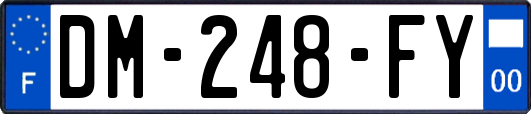 F
DM-248-FY
00